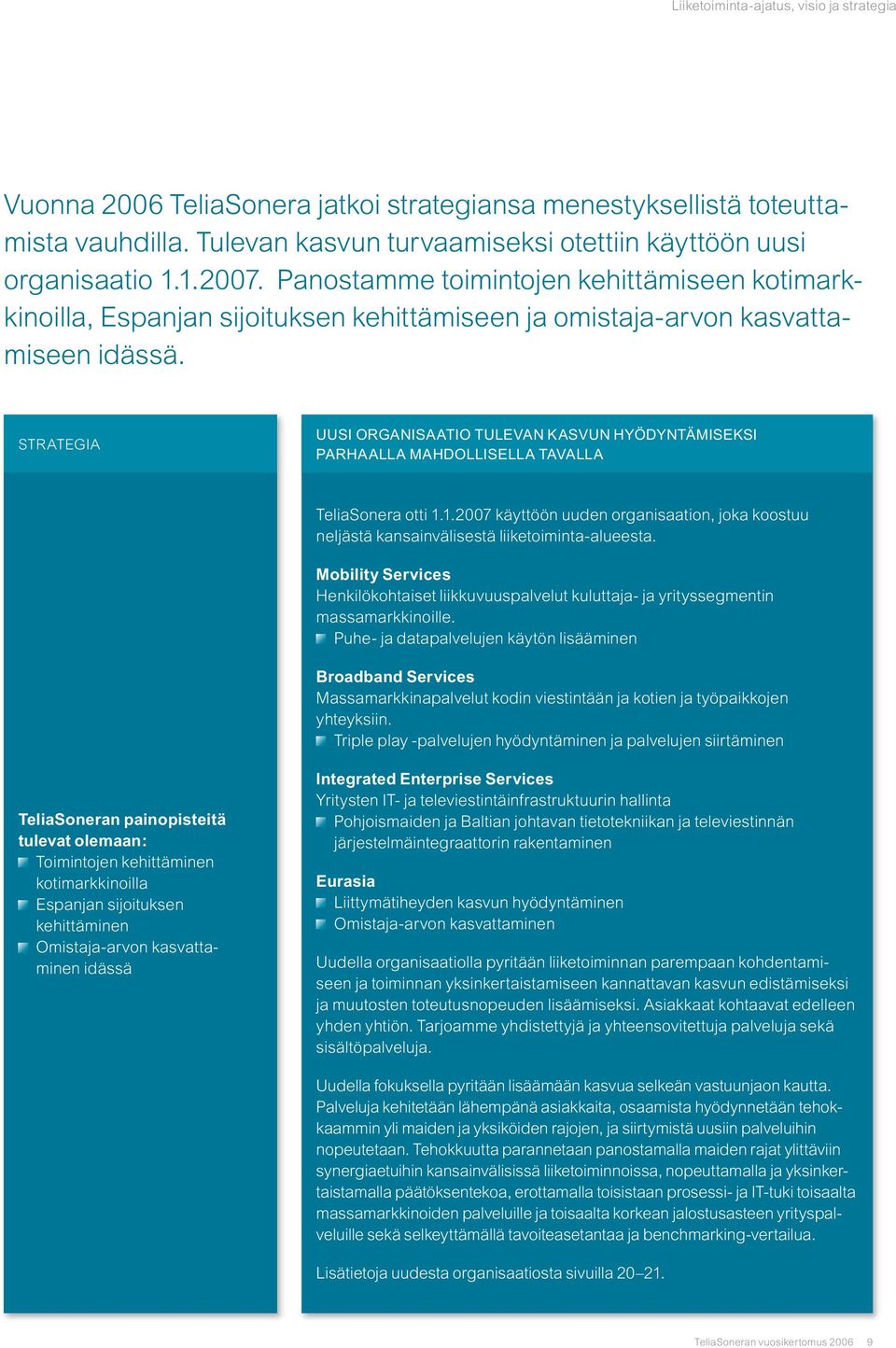 Liiketoiminta-ajatus, visio ja strategia

Vuonna 2006 TeliaSonera jatkoi strategiansa menestyksellistä toteuttamista vauhdilla. Tulevan kasvun turvaamiseksi otettiin käyttöön uusi organisaatio 1.1.2007. Panostamme toimintojen kehittämiseen kotimarkkinoilla, Espanjan sijoituksen kehittämiseen ja omistaja-arvon kasvattamiseen idässä.

STRATEGIA

TeliaSoneran painopisteitä tulevat olemaan:
Toimintojen kehittäminen kotimarkkinoilla
Espanjan sijoituksen kehittäminen
Omistaja-arvon kasvattaminen idässä

UUSI ORGANISAATIO TULEVAN KASVUN HYÖDYNTÄMISEKSI PARHAALLA MAHDOLLISELLA TAVALLA

TeliaSonera otti 1.1.2007 käyttöön uuden organisaation, joka koostuu neljästä kansainvälisestä liiketoiminta-alueesta.

Mobility Services
Henkilökohtaiset liikkuvuuspalvelut kuluttaja- ja yrityssegmentin massamarkkinoille.
Puhe- ja datapalvelujen käytön lisääminen

Broadband Services
Massamarkkinapalvelut kodin viestintään ja kotien ja työpaikkojen yhteyksiin.
Triple play -palvelujen hyödyntäminen ja palvelujen siirtäminen

Integrated Enterprise Services
Yritysten IT- ja televiestintäinfrastruktuurin hallinta
Pohjoismaiden ja Baltian johtavan tietotekniikan ja televiestinnän järjestelmäintegraattorin rakentaminen

Eurasia
Liittymätiheyden kasvun hyödyntäminen
Omistaja-arvon kasvattaminen

Uudella organisaatiolla pyritään liiketoiminnan parempaan kohdentamiseen ja toiminnan yksinkertaistamiseen kannattavan kasvun edistämiseksi ja muutosten toteutusnopeuden lisäämiseksi. Asiakkaat kohtaavat edelleen yhden yhtiön. Tarjoamme yhdistettyjä ja yhteensovitettuja palveluja sekä sisältöpalveluja.

Uudella fokuksella pyritään lisäämään kasvua selkeän vastuunjaon kautta. Palveluja kehitetään lähempänä asiakkaita, osaamista hyödynnetään tehokkaammin yli maiden ja yksiköiden rajojen, ja siirtymistä uusiin palveluihin nopeutetaan. Tehokkuutta parannetaan panostamalla maiden rajat ylittäviin synergiaetuihin kansainvälisissä liiketoiminnoissa, nopeuttamalla ja yksinkertaistamalla päätöksentekoa, erottamalla toisistaan prosessi- ja IT-tuki toisaalta massamarkkinoiden palveluille ja toisaalta korkean jalostusasteen yrityspalveluille sekä selkeyttämällä tavoiteasetantaa ja benchmarking-vertailua.

Lisätietoja uudesta organisaatiosta sivuilla 20–21.

TeliaSoneran vuosikertomus 2006 9